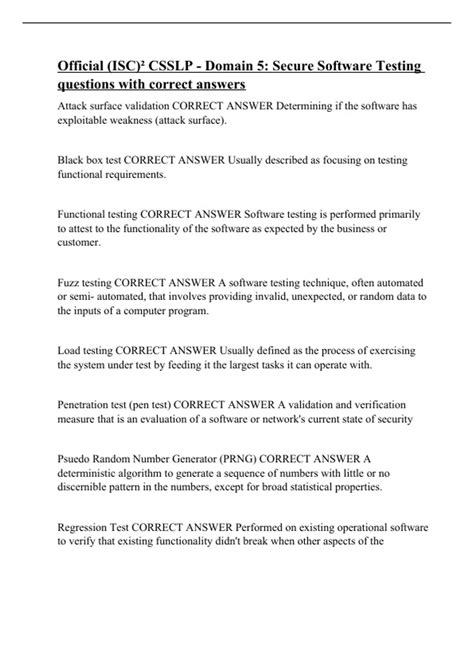 Official (ISC)² CSSLP - Domain 5: Secure Software Testing questions with correct answers

Attack surface validation CORRECT ANSWER Determining if the software has exploitable weakness (attack surface).

Black box test CORRECT ANSWER Usually described as focusing on testing functional requirements.

Functional testing CORRECT ANSWER Software testing is performed primarily to attest to the functionality of the software as expected by the business or customer.

Fuzz testing CORRECT ANSWER A software testing technique, often automated or semi- automated, that involves providing invalid, unexpected, or random data to the inputs of a computer program.

Load testing CORRECT ANSWER Usually defined as the process of exercising the system under test by feeding it the largest tasks it can operate with.

Penetration test (pen test) CORRECT ANSWER A validation and verification measure that is an evaluation of a software or network's current state of security

Psuedo Random Number Generator (PRNG) CORRECT ANSWER A deterministic algorithm to generate a sequence of numbers with little or no discernible pattern in the numbers, except for broad statistical properties.

Regression Test CORRECT ANSWER Performed on existing operational software to verify that existing functionality didn't break when other aspects of the